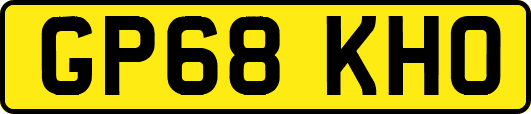 GP68 KHO